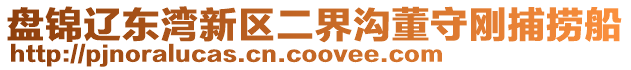 盘锦辽东湾新区二界沟董守刚捕捞船
http://pjnoralucas.cn.coovee.com